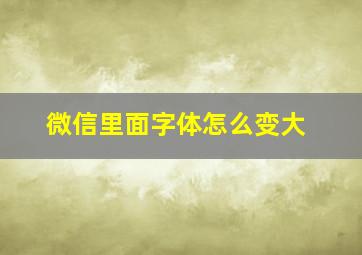 微信里面字体怎么变大